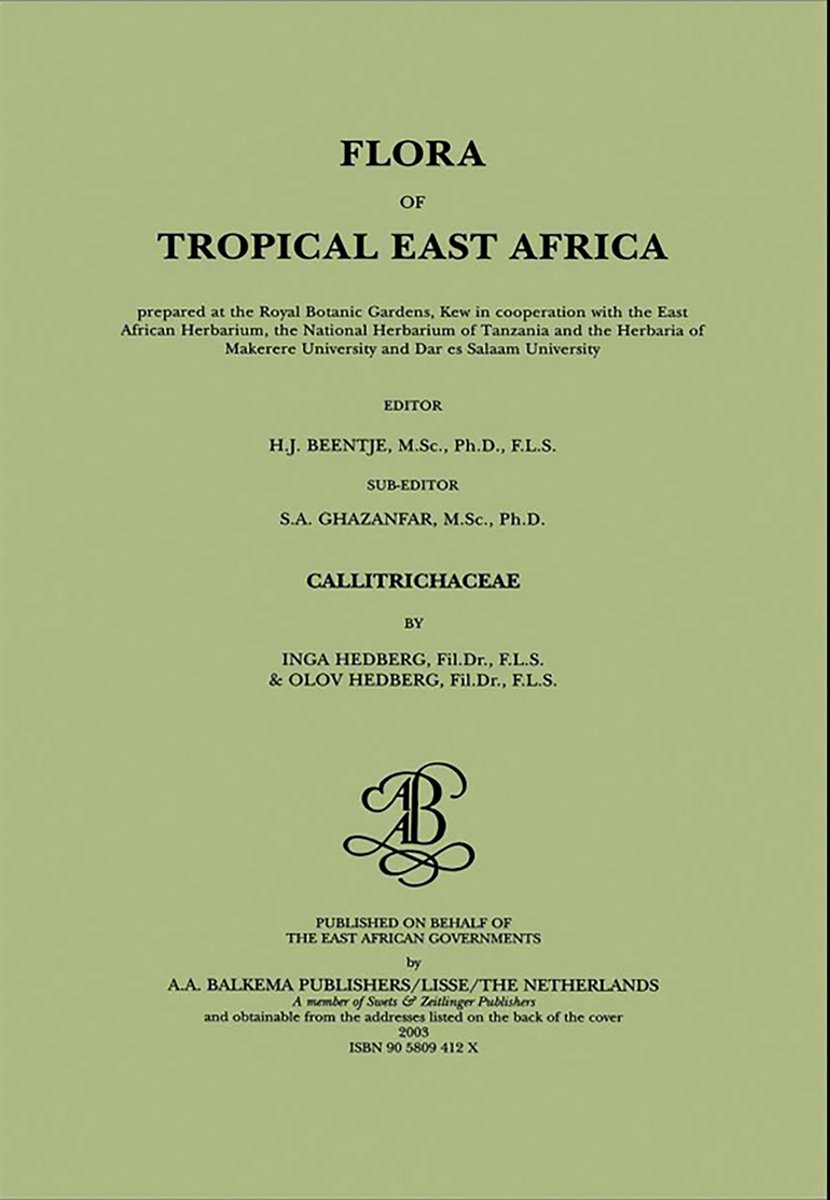 FLORA
OF
TROPICAL EAST AFRICA

prepared at the Royal Botanic Gardens, Kew in cooperation with the East African Herbarium, the National Herbarium of Tanzania and the Herbaria of Makerere University and Dar es Salaam University

EDITOR

H.J. BEENTJE, M.Sc., Ph.D., F.L.S.

SUB-EDITOR

S.A. GHAZANFAR, M.Sc., Ph.D.

CALLITRICHACEAE

BY

INGA HEDBERG, Fil.Dr., F.L.S.
& OLOV HEDBERG, Fil.Dr., F.L.S.

AAB

PUBLISHED ON BEHALF OF
THE EAST AFRICAN GOVERNMENTS
by
A.A. BALKEMA PUBLISHERS/LISSE/THE NETHERLANDS
A member of Swets & Zeitlinger Publishers
and obtainable from the addresses listed on the back of the cover
2003
ISBN 90 5809 412 X